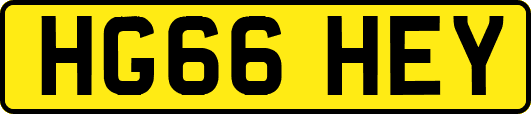 HG66 HEY